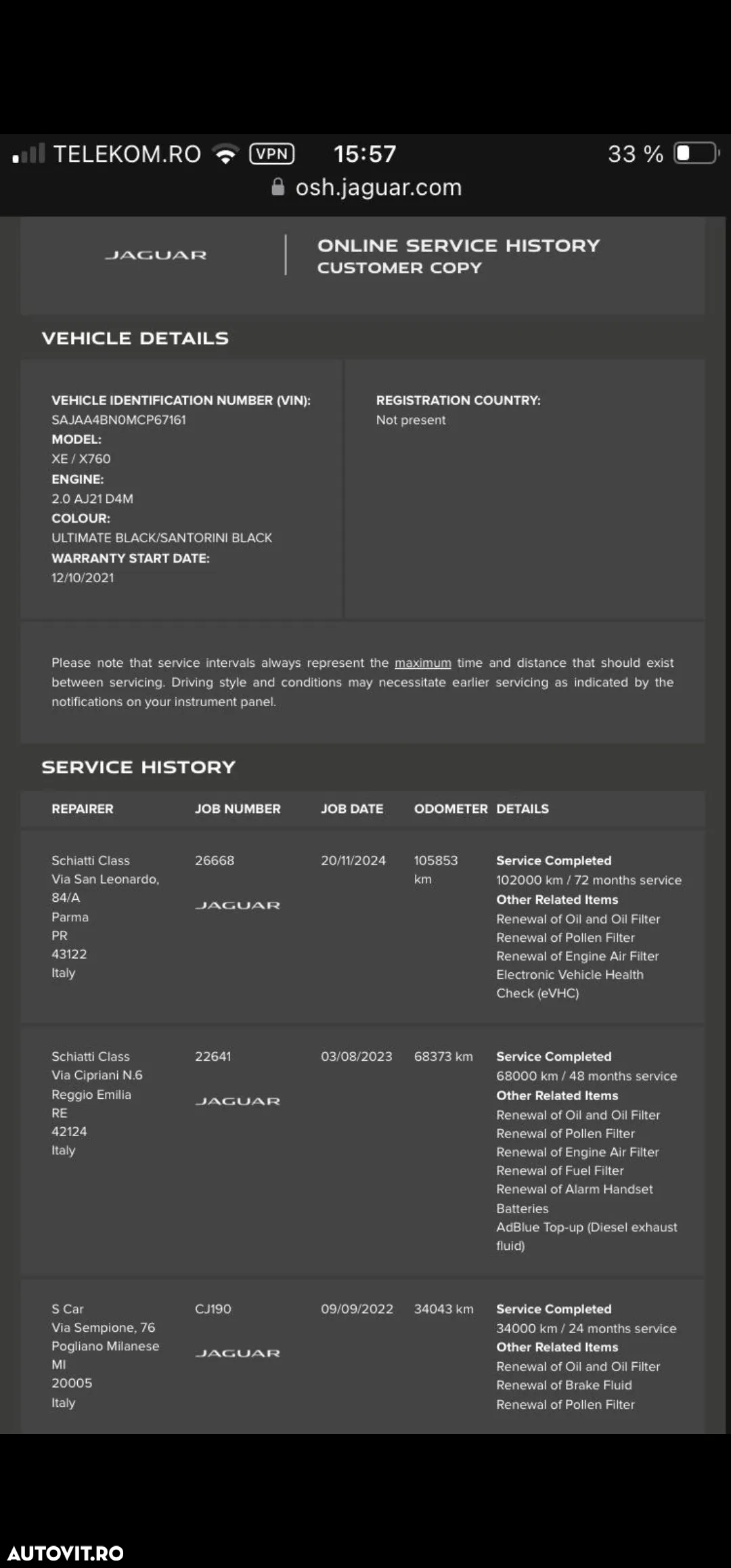 TELEKOM.RO VPN 15:57 33 %
osh.jaguar.com

JAGUAR

ONLINE SERVICE HISTORY
CUSTOMER COPY

VEHICLE DETAILS

VEHICLE IDENTIFICATION NUMBER (VIN):
SAJAA4BN0MCP67161
MODEL:
XE / X760
ENGINE:
2.0 AJ21 D4M
COLOUR:
ULTIMATE BLACK/SANTORINI BLACK
WARRANTY START DATE:
12/10/2021

REGISTRATION COUNTRY:
Not present

Please note that service intervals always represent the maximum time and distance that should exist between servicing. Driving style and conditions may necessitate earlier servicing as indicated by the notifications on your instrument panel.

SERVICE HISTORY

| REPAIRER | JOB NUMBER | JOB DATE | ODOMETER | DETAILS |
|---|---|---|---|---|
| Schiatti Class Via San Leonardo, 84/A Parma PR 43122 Italy | 26668 JAGUAR | 20/11/2024 | 105853 km | Service Completed 102000 km / 72 months service Other Related Items Renewal of Oil and Oil Filter Renewal of Pollen Filter Renewal of Engine Air Filter Electronic Vehicle Health Check (eVHC) |
| Schiatti Class Via Cipriani N.6 Reggio Emilia RE 42124 Italy | 22641 JAGUAR | 03/08/2023 | 68373 km | Service Completed 68000 km / 48 months service Other Related Items Renewal of Oil and Oil Filter Renewal of Pollen Filter Renewal of Engine Air Filter Renewal of Fuel Filter Renewal of Alarm Handset Batteries AdBlue Top-up (Diesel exhaust fluid) |
| S Car Via Sempione, 76 Pogliano Milanese MI 20005 Italy | CJ190 JAGUAR | 09/09/2022 | 34043 km | Service Completed 34000 km / 24 months service Other Related Items Renewal of Oil and Oil Filter Renewal of Brake Fluid Renewal of Pollen Filter |

AUTOVIT.RO